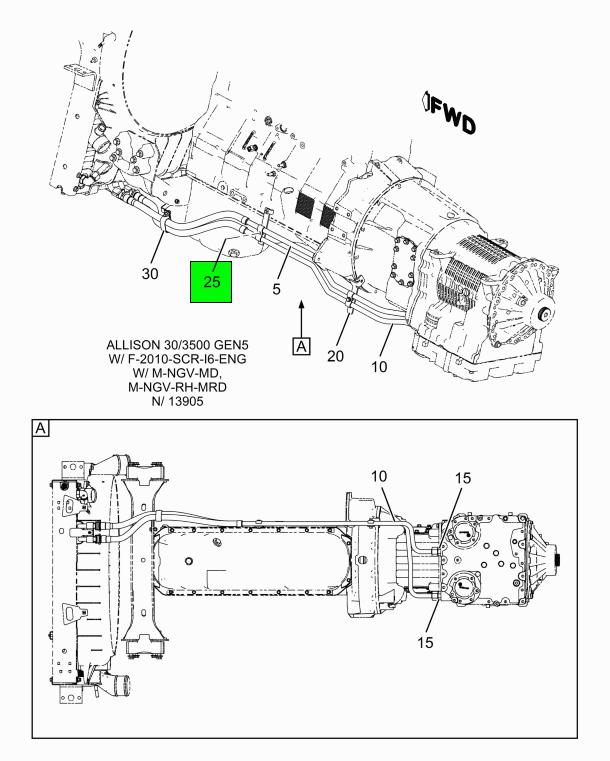 FWD

30

25

5

A

20

10

ALLISON 30/3500 GEN5
W/ F-2010-SCR-I6-ENG
W/ M-NGV-MD,
M-NGV-RH-MRD
N/ 13905

A

10

15

15